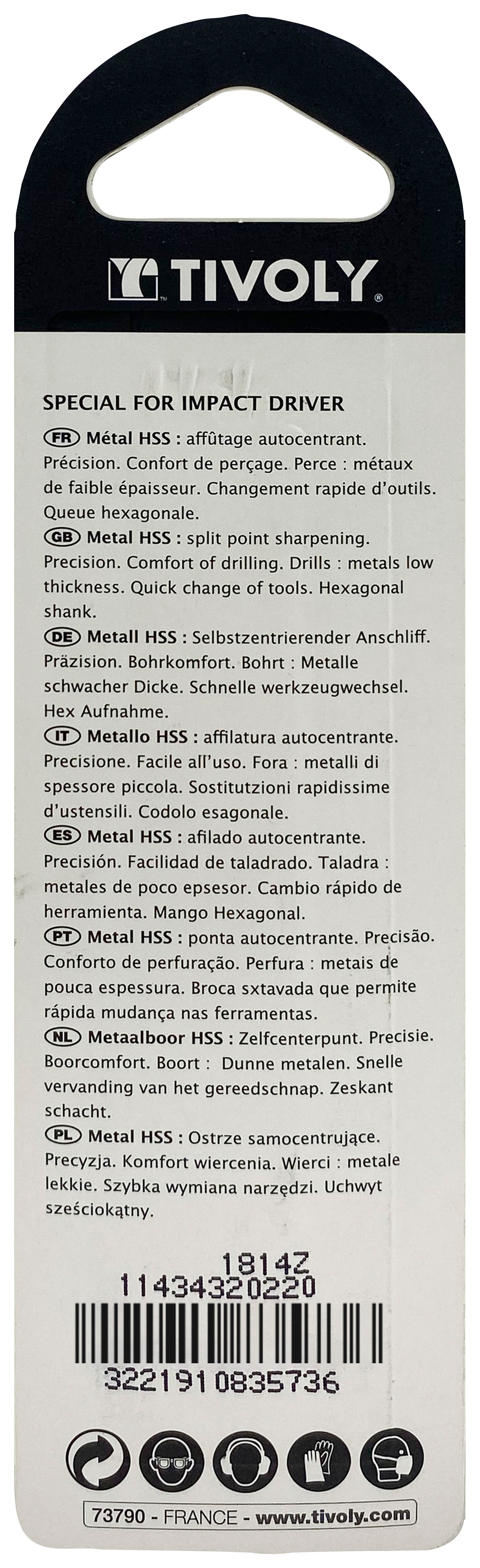 TIVOLY

SPECIAL FOR IMPACT DRIVER

FR Métal HSS : affûtage autocentrant. Précision. Confort de perçage. Perce : métaux de faible épaisseur. Changement rapide d'outils. Queue hexagonale.

GB Metal HSS : split point sharpening. Precision. Comfort of drilling. Drills : metals low thickness. Quick change of tools. Hexagonal shank.

DE Metall HSS : Selbstzentrierender Anschliff. Präzision. Bohrkomfort. Bohrt : Metalle schwacher Dicke. Schnelle werkzeugwechsel. Hex Aufnahme.

IT Metallo HSS : affilatura autocentrante. Precisione. Facile all'uso. Fora : metalli di spessore piccola. Sostitutzioni rapidissime d'ustensili. Codolo esagonale.

ES Metal HSS : afilado autocentrante. Precisión. Facilidad de taladrado. Taladra : metales de poco epsesor. Cambio rápido de herramienta. Mango Hexagonal.

PT Metal HSS : ponta autocentrante. Precisão. Conforto de perfuração. Perfura : metais de pouca espessura. Broca sxtavada que permite rápida mudança nas ferramentas.

NL Metaalboor HSS : Zelfcenterpunt. Precisie. Boorcomfort. Boort : Dunne metalen. Snelle vervanding van het gereedschnap. Zeskant schacht.

PL Metal HSS : Ostrze samocentrujące. Precyzja. Komfort wiercenia. Wierci : metale lekkie. Szybka wymiana narzędzi. Uchwyt sześciokątny.

1814Z
11434320220

3221910835736

73790 - FRANCE - www.tivoly.com